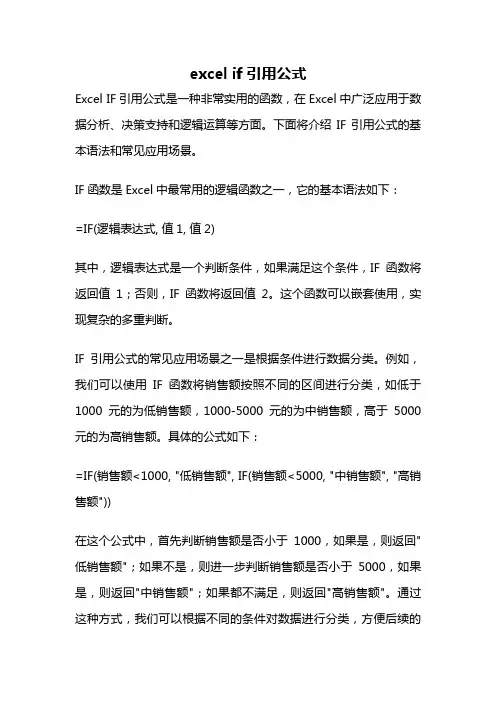 excel if 引用公式

Excel IF 引用公式是一种非常实用的函数，在 Excel 中广泛应用于数据分析、决策支持和逻辑运算等方面。下面将介绍 IF 引用公式的基本语法和常见应用场景。

IF 函数是 Excel 中最常用的逻辑函数之一，它的基本语法如下：

=IF(逻辑表达式, 值 1, 值 2)

其中，逻辑表达式是一个判断条件，如果满足这个条件，IF 函数将返回值 1；否则，IF 函数将返回值 2。这个函数可以嵌套使用，实现复杂的多重判断。

IF 引用公式的常见应用场景之一是根据条件进行数据分类。例如，我们可以使用 IF 函数将销售额按照不同的区间进行分类，如低于 1000 元的为低销售额，1000-5000 元的为中销售额，高于 5000 元的为高销售额。具体的公式如下：

=IF(销售额<1000, "低销售额", IF(销售额<5000, "中销售额", "高销售额"))

在这个公式中，首先判断销售额是否小于 1000，如果是，则返回"低销售额"；如果不是，则进一步判断销售额是否小于 5000，如果是，则返回"中销售额"；如果都不满足，则返回"高销售额"。通过这种方式，我们可以根据不同的条件对数据进行分类，方便后续的